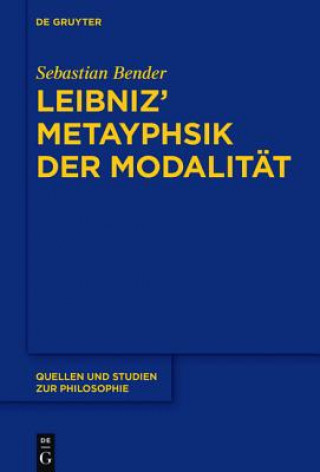 DE GRUYTER

Sebastian Bender

LEIBNIZ' METAYPHSIK DER MODALITÄT

QUELLEN UND STUDIEN ZUR PHILOSOPHIE

DE G